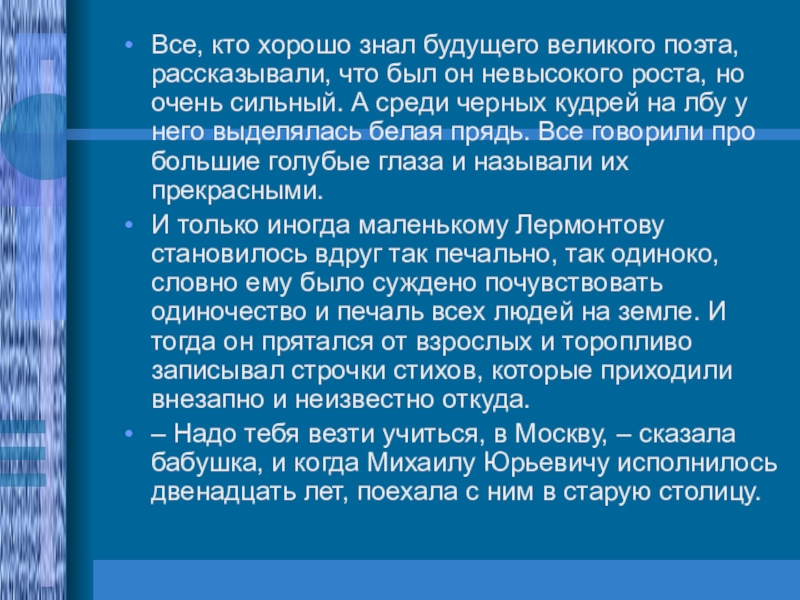 • Все, кто хорошо знал будущего великого поэта, рассказывали, что был он невысокого роста, но очень сильный. А среди черных кудрей на лбу у него выделялась белая прядь. Все говорили про большие голубые глаза и называли их прекрасными.

• И только иногда маленькому Лермонтову становилось вдруг так печально, так одиноко, словно ему было суждено почувствовать одиночество и печаль всех людей на земле. И тогда он прятался от взрослых и торопливо записывал строчки стихов, которые приходили внезапно и неизвестно откуда.

• – Надо тебя везти учиться, в Москву, – сказала бабушка, и когда Михаилу Юрьевичу исполнилось двенадцать лет, поехала с ним в старую столицу.